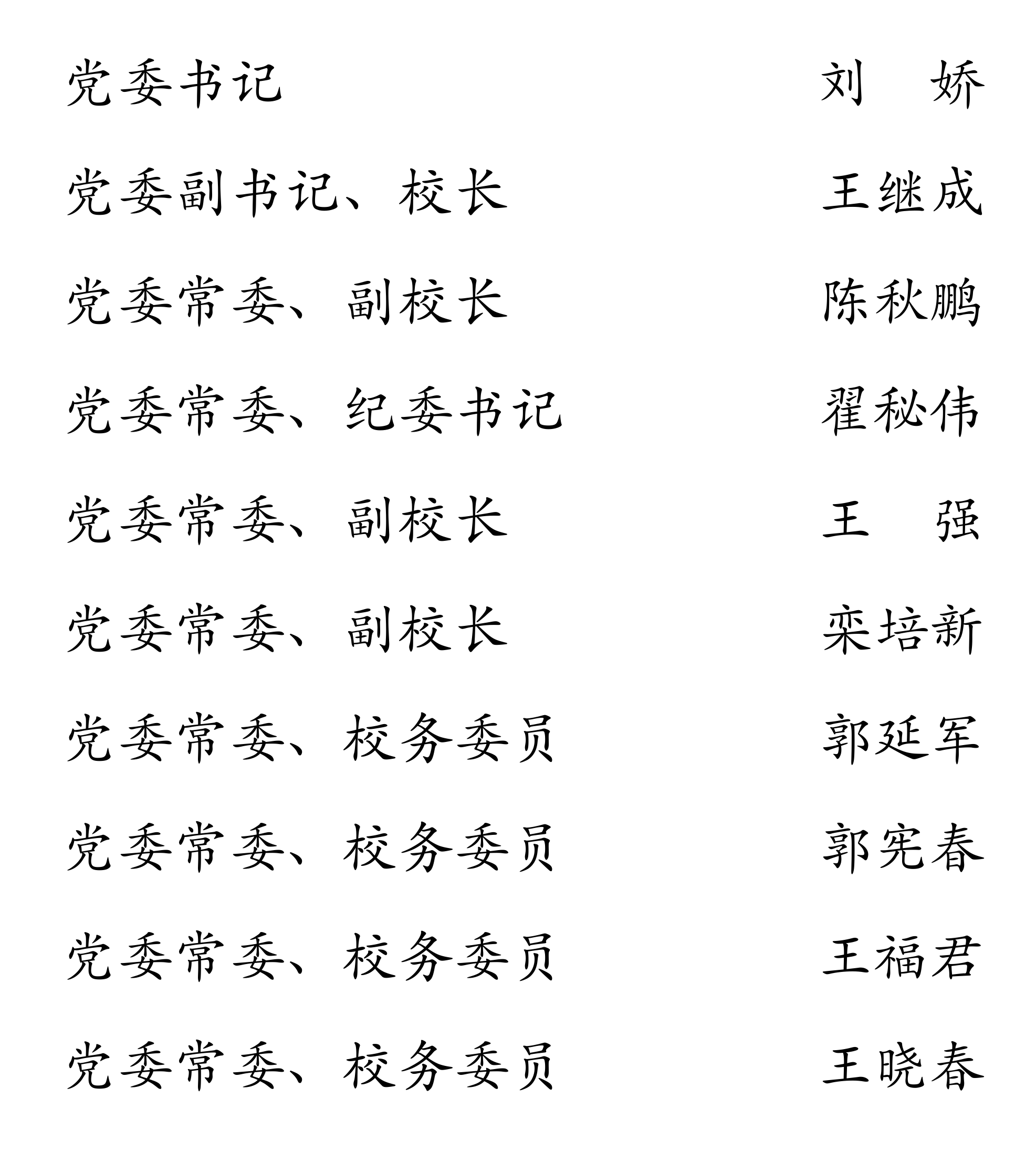 党委书记 刘 娇

党委副书记、校长 王继成

党委常委、副校长 陈秋鹏

党委常委、纪委书记 翟秘伟

党委常委、副校长 王 强

党委常委、副校长 栾培新

党委常委、校务委员 郭延军

党委常委、校务委员 郭宪春

党委常委、校务委员 王福君

党委常委、校务委员 王晓春